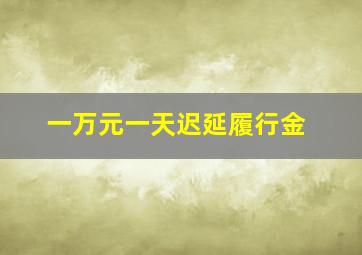 一万元一天迟延履行金